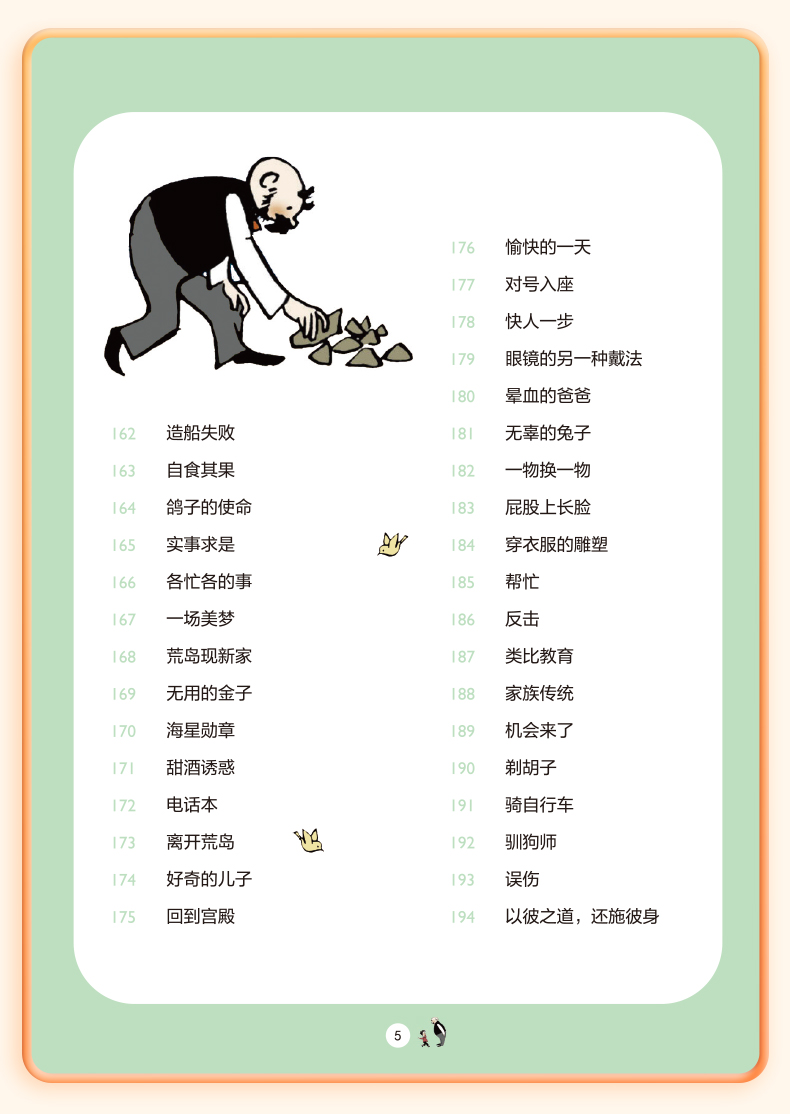 162 造船失败
163 自食其果
164 鸽子的使命
165 实事求是
166 各忙各的事
167 一场美梦
168 荒岛现新家
169 无用的金子
170 海星勋章
171 甜酒诱惑
172 电话本
173 离开荒岛
174 好奇的儿子
175 回到宫殿

176 愉快的一天
177 对号入座
178 快人一步
179 眼镜的另一种戴法
180 晕血的爸爸
181 无辜的兔子
182 一物换一物
183 屁股上长脸
184 穿衣服的雕塑
185 帮忙
186 反击
187 类比教育
188 家族传统
189 机会来了
190 剃胡子
191 骑自行车
192 驯狗师
193 误伤
194 以彼之道，还施彼身

5